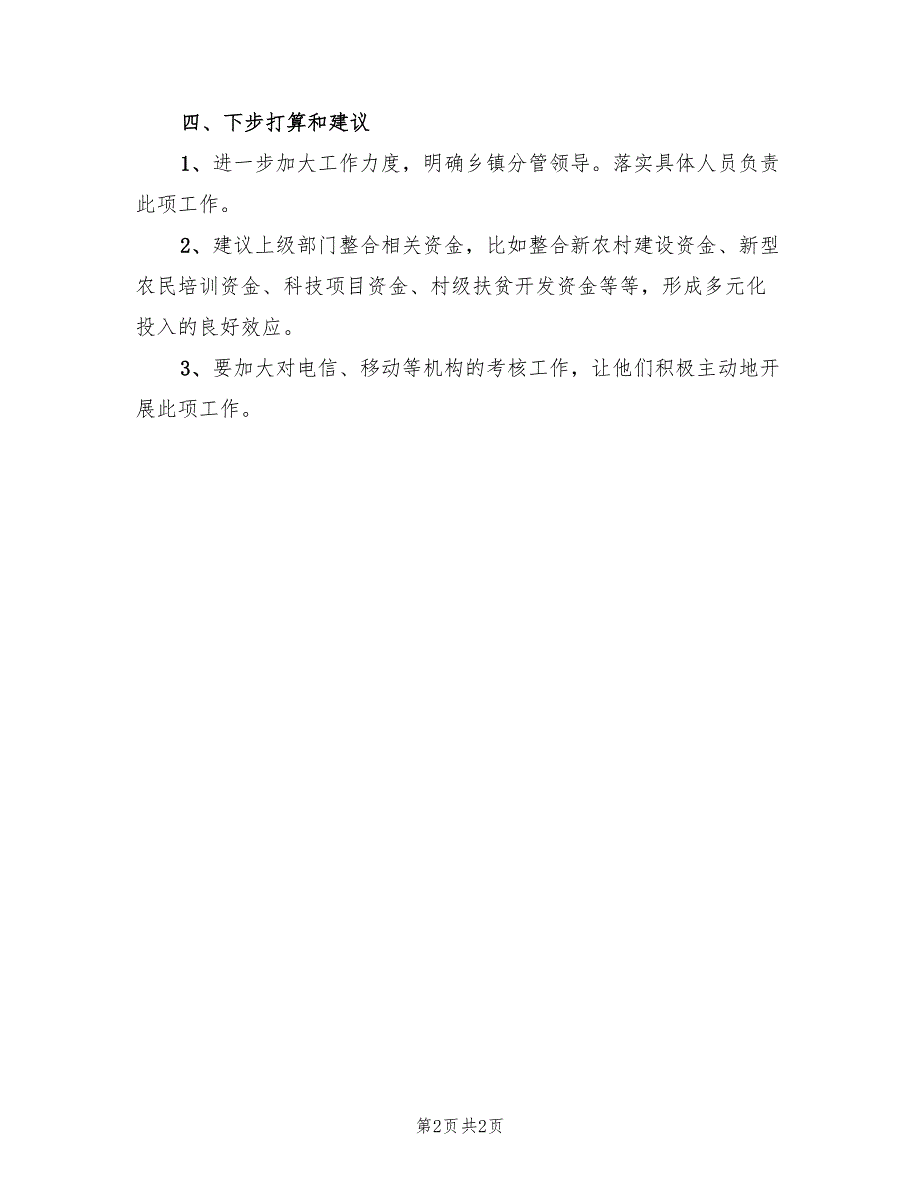 四、下步打算和建议

1、进一步加大工作力度，明确乡镇分管领导。落实具体人员负责此项工作。

2、建议上级部门整合相关资金，比如整合新农村建设资金、新型农民培训资金、科技项目资金、村级扶贫开发资金等等，形成多元化投入的良好效应。

3、要加大对电信、移动等机构的考核工作，让他们积极主动地开展此项工作。

第2页 共2页